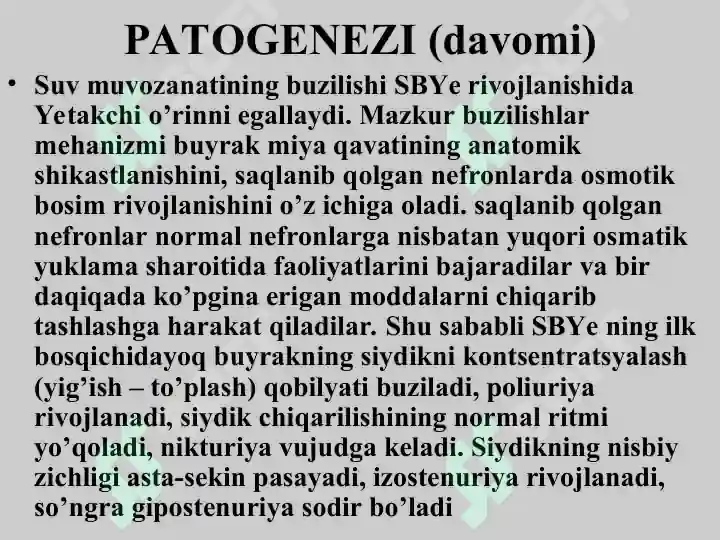 PATOGENEZI (davomi)

• Suv muvozanatining buzilishi SBYe rivojlanishida Yetakchi o’rinni egallaydi. Mazkur buzilishlar mehanizmi buyrak miya qavatining anatomik shikastlanishini, saqlanib qolgan nefronlarda osmotik bosim rivojlanishini o’z ichiga oladi. saqlanib qolgan nefronlar normal nefronlarga nisbatan yuqori osmatik yuklama sharoitida faoliyatlarini bajaradilar va bir daqiqada ko’pgina erigan moddalarni chiqarib tashlashga harakat qiladilar. Shu sababli SBYe ning ilk bosqichidayoq buyrakning siydikni kontsentratsyalash (yig’ish – to’plash) qobilyati buziladi, poliuriya rivojlanadi, siydik chiqarilishining normal ritmi yo’qoladi, nikturiya vujudga keladi. Siydikning nisbiy zichligi asta-sekin pasayadi, izostenuriya rivojlanadi, so’ngra gipostenuriya sodir bo’ladi